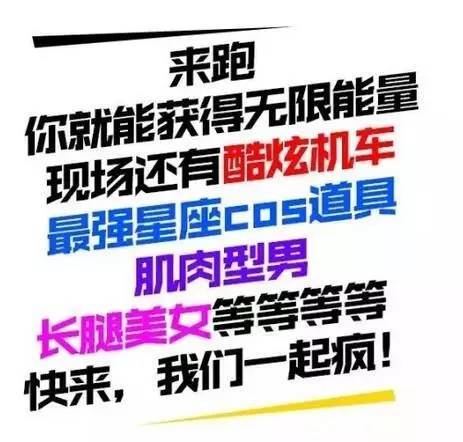 来跑
你就能获得无限能量
现场还有酷炫机车
最强星座cos道具
肌肉型男
长腿美女等等等等
快来，我们一起疯！